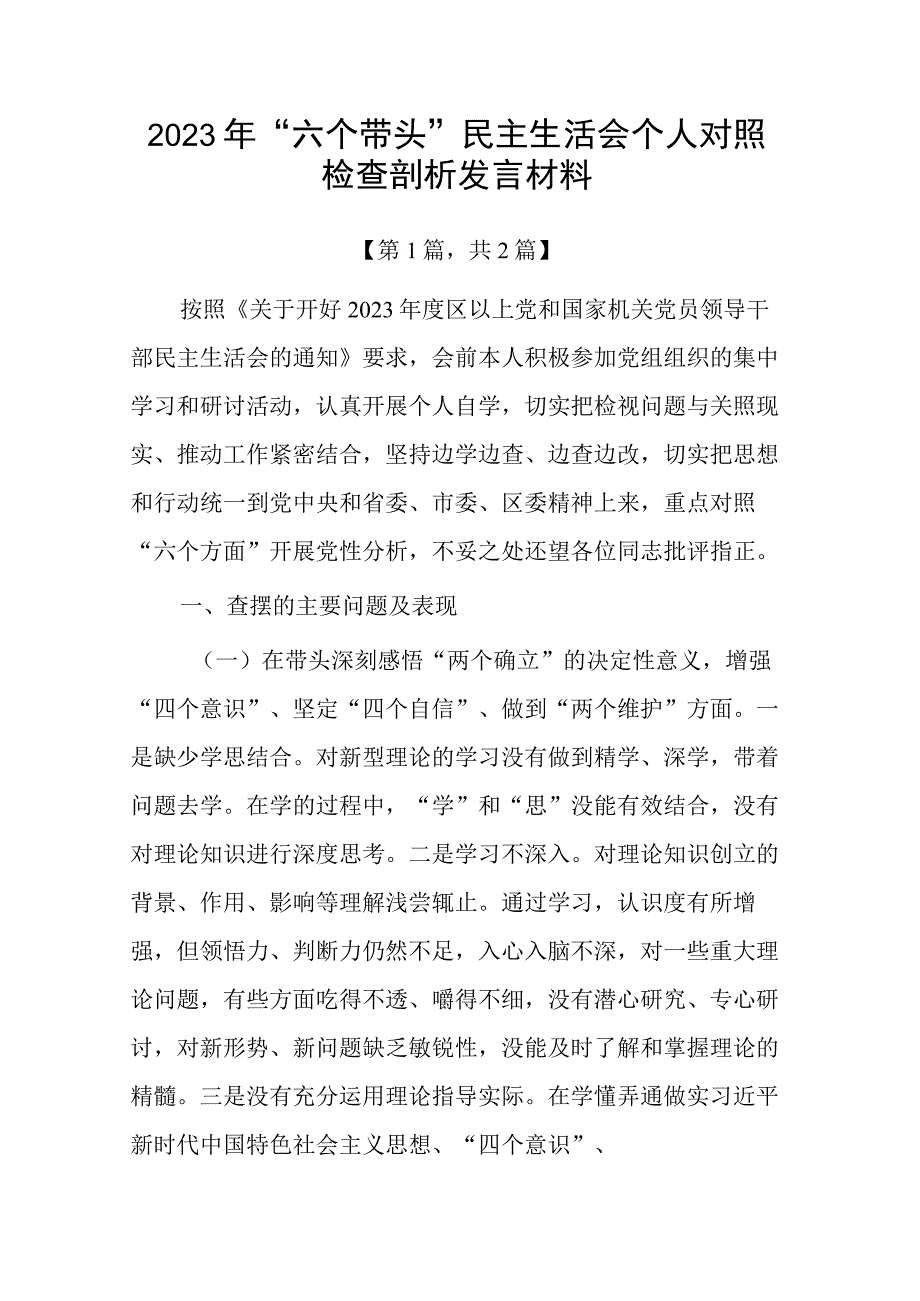 2023年“六个带头”民主生活会个人对照检查剖析发言材料

【第1篇，共2篇】

按照《关于开好2023年度区以上党和国家机关党员领导干部民主生活会的通知》要求，会前本人积极参加党组组织的集中学习和研讨活动，认真开展个人自学，切实把检视问题与关照现实、推动工作紧密结合，坚持边学边查、边查边改，切实把思想和行动统一到党中央和省委、市委、区委精神上来，重点对照“六个方面”开展党性分析，不妥之处还望各位同志批评指正。

一、查摆的主要问题及表现

（一）在带头深刻感悟“两个确立”的决定性意义，增强“四个意识”、坚定“四个自信”、做到“两个维护”方面。一是缺少学思结合。对新型理论的学习没有做到精学、深学，带着问题去学。在学的过程中，“学”和“思”没能有效结合，没有对理论知识进行深度思考。二是学习不深入。对理论知识创立的背景、作用、影响等理解浅尝辄止。通过学习，认识度有所增强，但领悟力、判断力仍然不足，入心入脑不深，对一些重大理论问题，有些方面吃得不透、嚼得不细，没有潜心研究、专心研讨，对新形势、新问题缺乏敏锐性，没能及时了解和掌握理论的精髓。三是没有充分运用理论指导实际。在学懂弄通做实习近平新时代中国特色社会主义思想、“四个意识”、